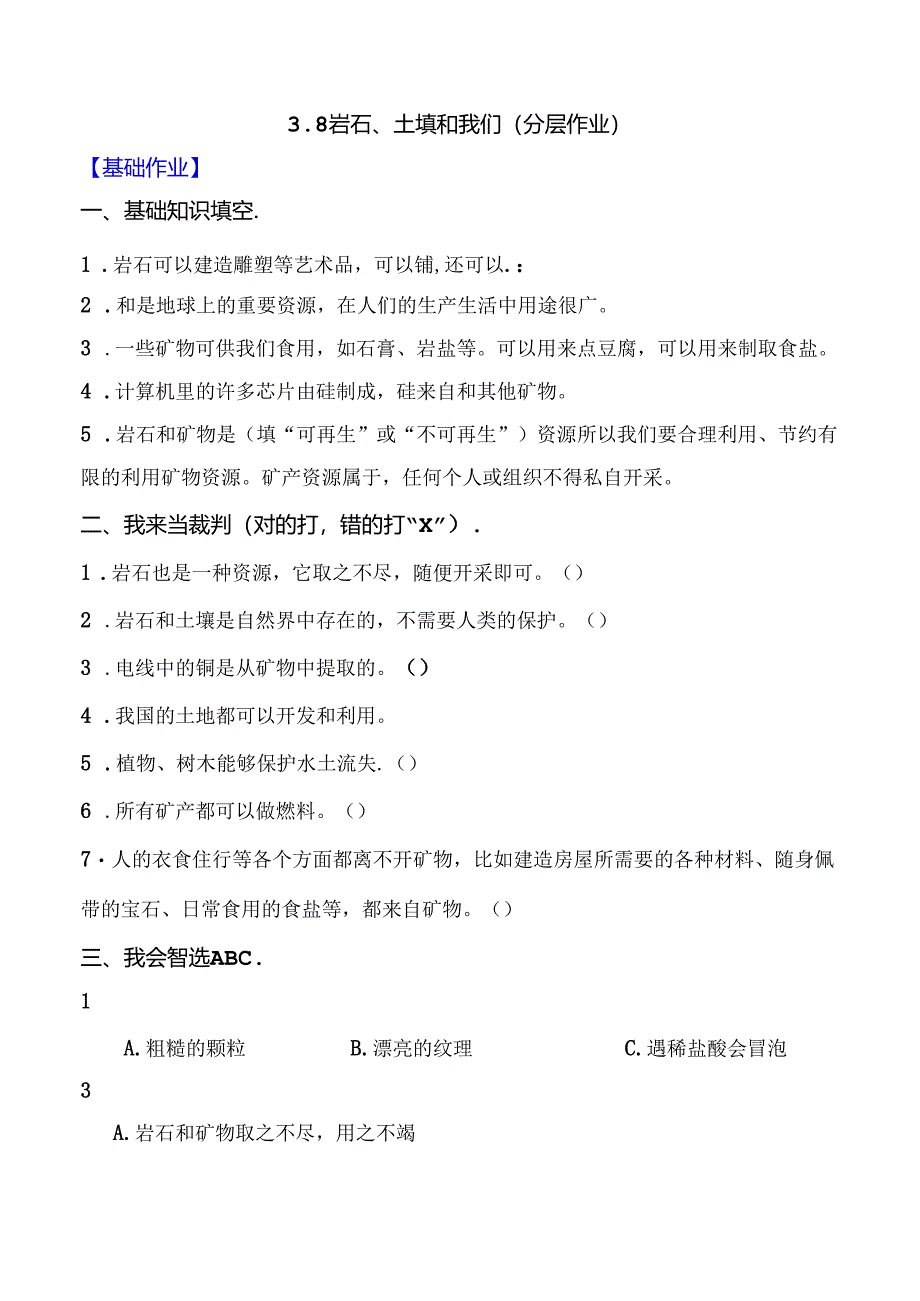 3.8岩石、土填和我们（分层作业）

【基础作业】

一、基础知识填空.

1．岩石可以建造雕塑等艺术品，可以铺,还可以.：

2．和是地球上的重要资源，在人们的生产生活中用途很广。

3．一些矿物可供我们食用，如石膏、岩盐等。可以用来点豆腐，可以用来制取食盐。

4．计算机里的许多芯片由硅制成，硅来自和其他矿物。

5．岩石和矿物是（填“可再生”或“不可再生”）资源所以我们要合理利用、节约有限的利用矿物资源。矿产资源属于，任何个人或组织不得私自开采。

二、我来当裁判（对的打，错的打“X”）.

1．岩石也是一种资源，它取之不尽，随便开采即可。（）

2．岩石和土壤是自然界中存在的，不需要人类的保护。（）

3．电线中的铜是从矿物中提取的。（）

4．我国的土地都可以开发和利用。

5．植物、树木能够保护水土流失.（）

6．所有矿产都可以做燃料。（）

7·人的衣食住行等各个方面都离不开矿物，比如建造房屋所需要的各种材料、随身佩带的宝石、日常食用的食盐等，都来自矿物。（）

三、我会智选ABC.

1

A.粗糙的颗粒　　B.漂亮的纹理　　C.遇稀盐酸会冒泡

3

A.岩石和矿物取之不尽，用之不竭